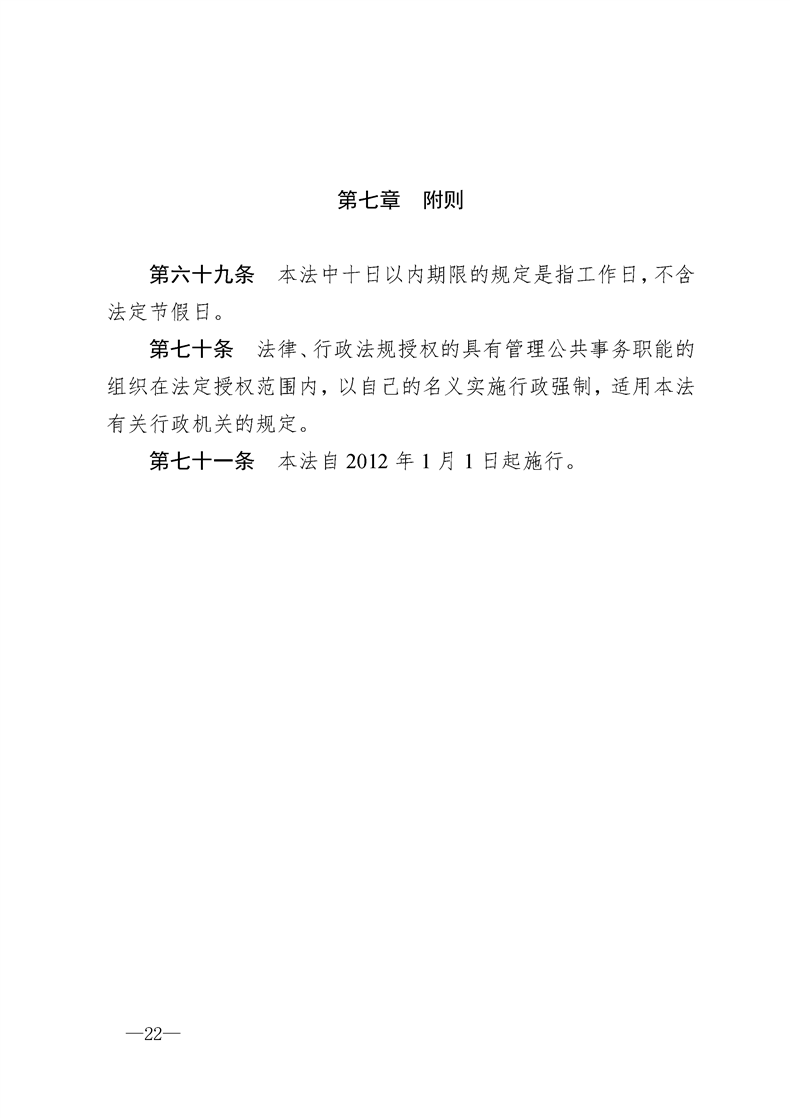 第七章　附则

第六十九条　本法中十日以内期限的规定是指工作日，不含法定节假日。

第七十条　法律、行政法规授权的具有管理公共事务职能的组织在法定授权范围内，以自己的名义实施行政强制，适用本法有关行政机关的规定。

第七十一条　本法自 2012 年 1 月 1 日起施行。

—22—